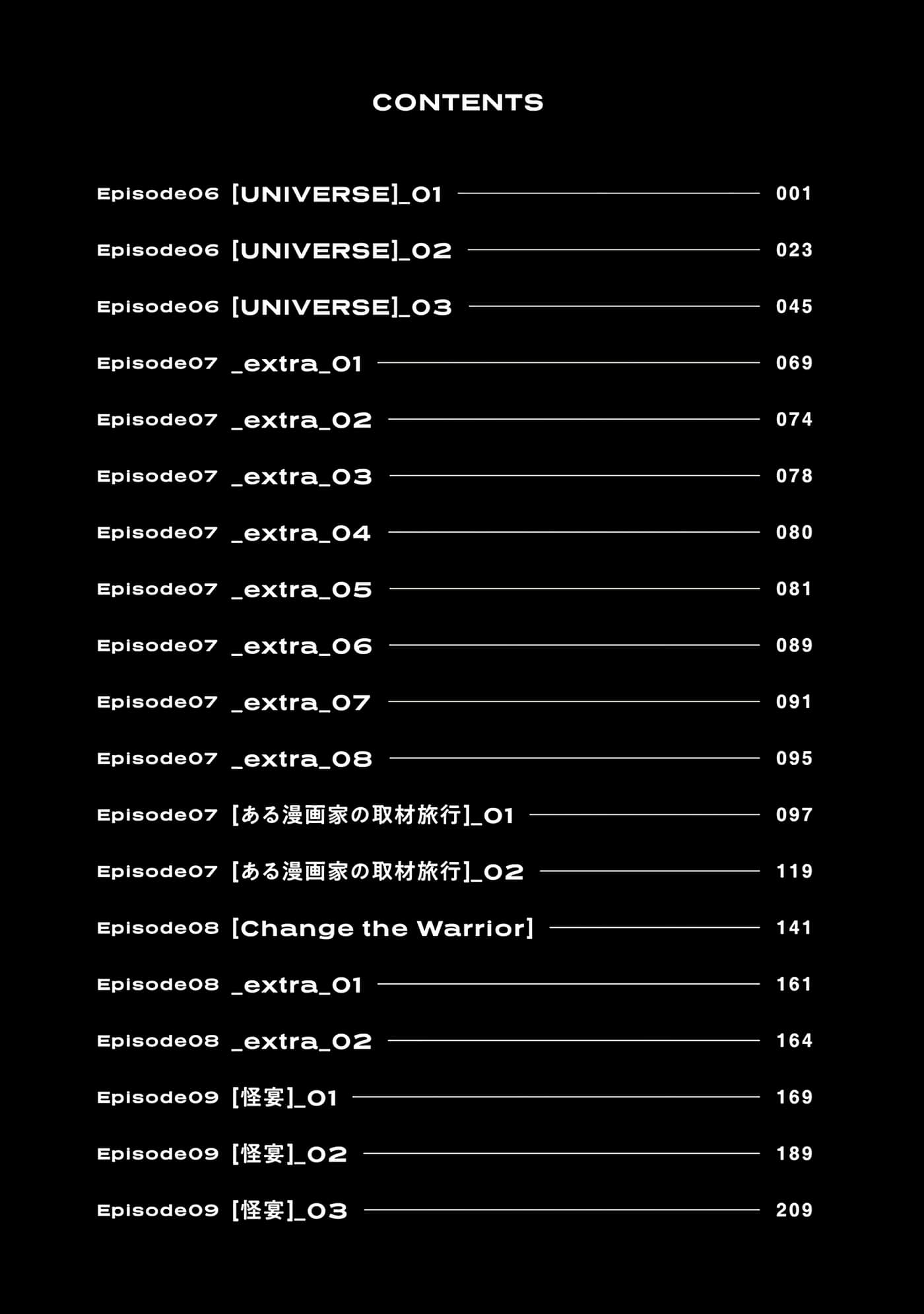 CONTENTS

Episode06 [UNIVERSE]_01 001

Episode06 [UNIVERSE]_02 023

Episode06 [UNIVERSE]_03 045

Episode07 _extra_01 069

Episode07 _extra_02 074

Episode07 _extra_03 078

Episode07 _extra_04 080

Episode07 _extra_05 081

Episode07 _extra_06 089

Episode07 _extra_07 091

Episode07 _extra_08 095

Episode07 [ある漫画家の取材旅行]_01 097

Episode07 [ある漫画家の取材旅行]_02 119

Episode08 [Change the Warrior] 141

Episode08 _extra_01 161

Episode08 _extra_02 164

Episode09 [怪宴]_01 169

Episode09 [怪宴]_02 189

Episode09 [怪宴]_03 209